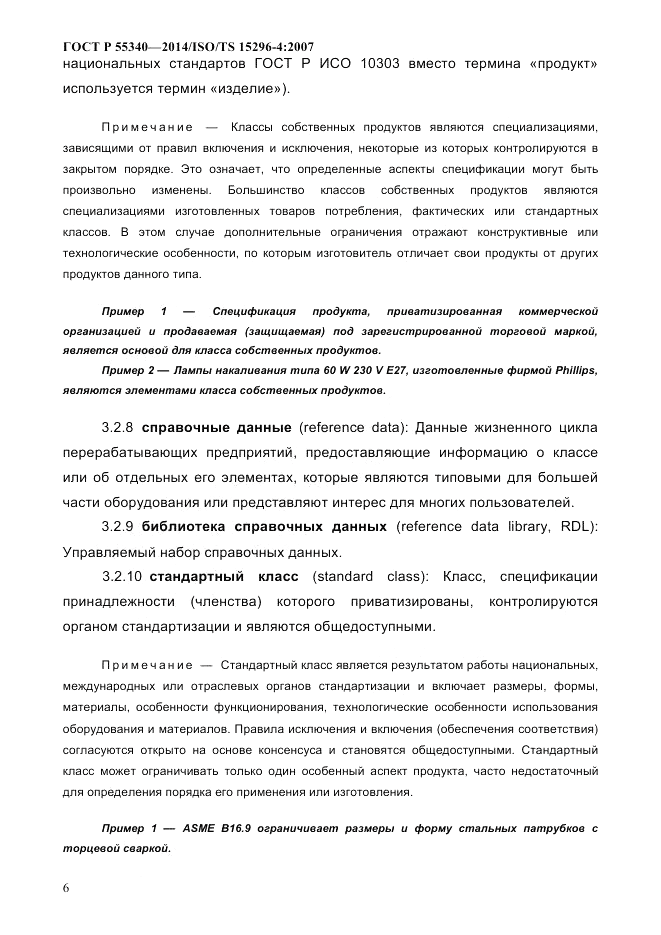 ГОСТ Р 55340—2014/ISO/TS 15296-4:2007
национальных стандартов ГОСТ Р ИСО 10303 вместо термина «продукт» используется термин «изделие»).

Примечание — Классы собственных продуктов являются специализациями, зависящими от правил включения и исключения, некоторые из которых контролируются в закрытом порядке. Это означает, что определенные аспекты спецификации могут быть произвольно изменены. Большинство классов собственных продуктов являются специализациями изготовленных товаров потребления, фактических или стандартных классов. В этом случае дополнительные ограничения отражают конструктивные или технологические особенности, по которым изготовитель отличает свои продукты от других продуктов данного типа.

Пример 1 — Спецификация продукта, приватизированная коммерческой организацией и продаваемая (защищаемая) под зарегистрированной торговой маркой, является основой для класса собственных продуктов.

Пример 2 — Лампы накаливания типа 60 W 230 V E27, изготовленные фирмой Phillips, являются элементами класса собственных продуктов.

3.2.8 справочные данные (reference data): Данные жизненного цикла перерабатывающих предприятий, предоставляющие информацию о классе или об отдельных его элементах, которые являются типовыми для большей части оборудования или представляют интерес для многих пользователей.

3.2.9 библиотека справочных данных (reference data library, RDL): Управляемый набор справочных данных.

3.2.10 стандартный класс (standard class): Класс, спецификации принадлежности (членства) которого приватизированы, контролируются органом стандартизации и являются общедоступными.

Примечание — Стандартный класс является результатом работы национальных, международных или отраслевых органов стандартизации и включает размеры, формы, материалы, особенности функционирования, технологические особенности использования оборудования и материалов. Правила исключения и включения (обеспечения соответствия) согласуются открыто на основе консенсуса и становятся общедоступными. Стандартный класс может ограничивать только один особенный аспект продукта, часто недостаточный для определения порядка его применения или изготовления.

Пример 1 — ASME B16.9 ограничивает размеры и форму стальных патрубков с торцевой сваркой.

6